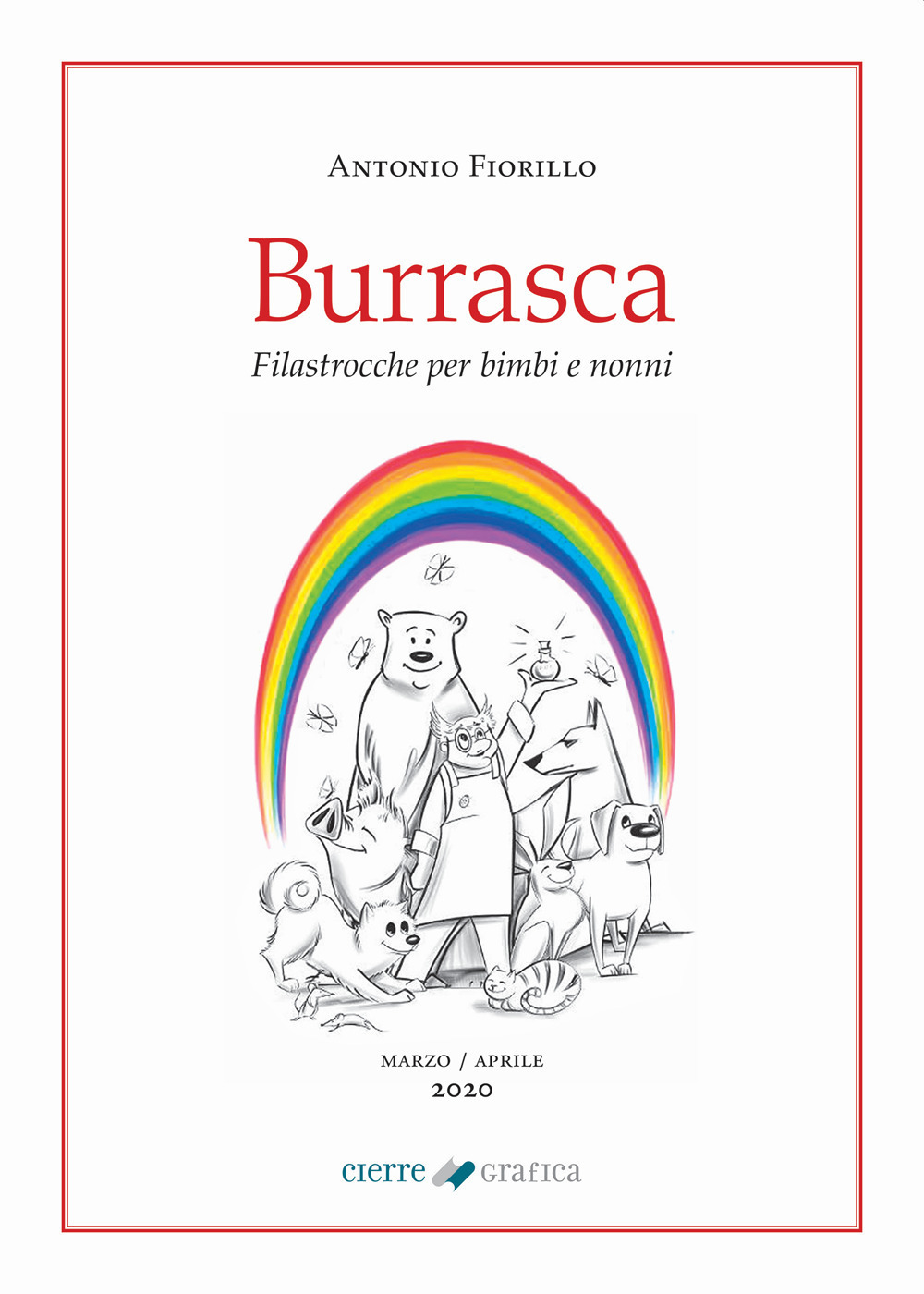 Antonio Fiorillo

Burrasca

Filastrocche per bimbi e nonni

marzo / aprile
2020

cierre grafica